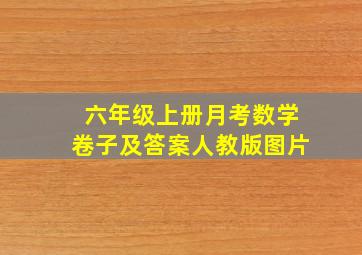 六年级上册月考数学
卷子及答案人教版图片